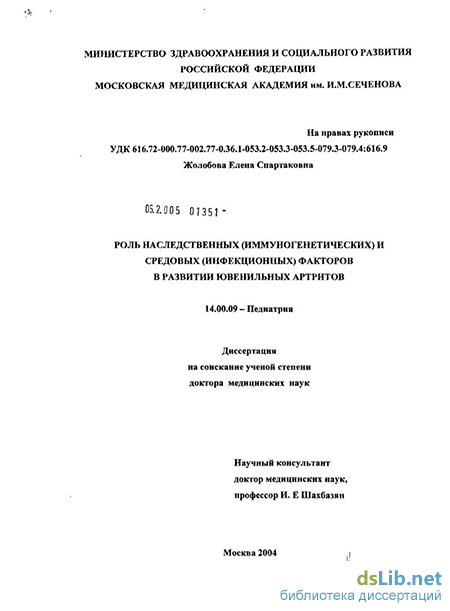 МИНИСТЕРСТВО ЗДРАВООХРАНЕНИЯ И СОЦИАЛЬНОГО РАЗВИТИЯ
РОССИЙСКОЙ ФЕДЕРАЦИИ
МОСКОВСКАЯ МЕДИЦИНСКАЯ АКАДЕМИЯ им. И.М.СЕЧЕНОВА

На правах рукописи
УДК 616.72-000.77-002.77-0.36.1-053.2-053.3-053.5-079.3-079.4:616.9
Жолобова Елена Спартаковна

05.2.005 01351 -

РОЛЬ НАСЛЕДСТВЕННЫХ (ИММУНОГЕНЕТИЧЕСКИХ) И
СРЕДОВЫХ (ИНФЕКЦИОННЫХ) ФАКТОРОВ
В РАЗВИТИИ ЮВЕНИЛЬНЫХ АРТРИТОВ

14.00.09 – Педиатрия

Диссертация
на соискание ученой степени
доктора медицинских наук

Научный консультант
доктор медицинских наук,
профессор И. Е Шахбазян

Москва 2004

dsLib.net
библиотека диссертаций